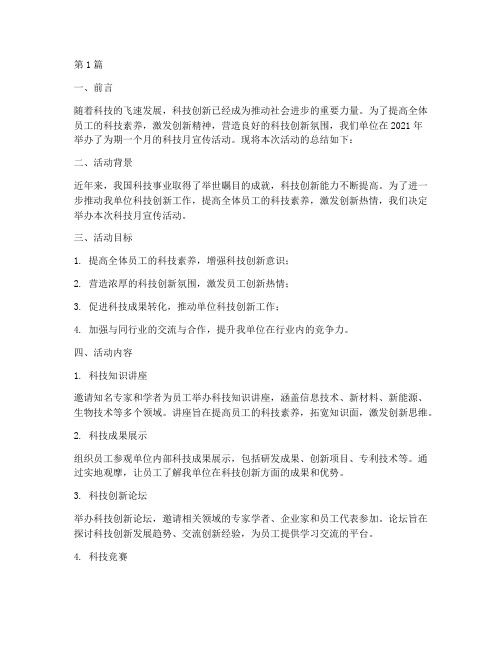 第1篇

一、前言

随着科技的飞速发展，科技创新已经成为推动社会进步的重要力量。为了提高全体员工的科技素养，激发创新精神，营造良好的科技创新氛围，我们单位在2021年举办了为期一个月的科技月宣传活动。现将本次活动的总结如下：

二、活动背景

近年来，我国科技事业取得了举世瞩目的成就，科技创新能力不断提高。为了进一步推动我单位科技创新工作，提高全体员工的科技素养，激发创新热情，我们决定举办本次科技月宣传活动。

三、活动目标

1. 提高全体员工的科技素养，增强科技创新意识；

2. 营造浓厚的科技创新氛围，激发员工创新热情；

3. 促进科技成果转化，推动单位科技创新工作；

4. 加强与同行业的交流与合作，提升我单位在行业内的竞争力。

四、活动内容

1. 科技知识讲座

邀请知名专家和学者为员工举办科技知识讲座，涵盖信息技术、新材料、新能源、生物技术等多个领域。讲座旨在提高员工的科技素养，拓宽知识面，激发创新思维。

2. 科技成果展示

组织员工参观单位内部科技成果展示，包括研发成果、创新项目、专利技术等。通过实地观摩，让员工了解我单位在科技创新方面的成果和优势。

3. 科技创新论坛

举办科技创新论坛，邀请相关领域的专家学者、企业家和员工代表参加。论坛旨在探讨科技创新发展趋势、交流创新经验，为员工提供学习交流的平台。

4. 科技竞赛